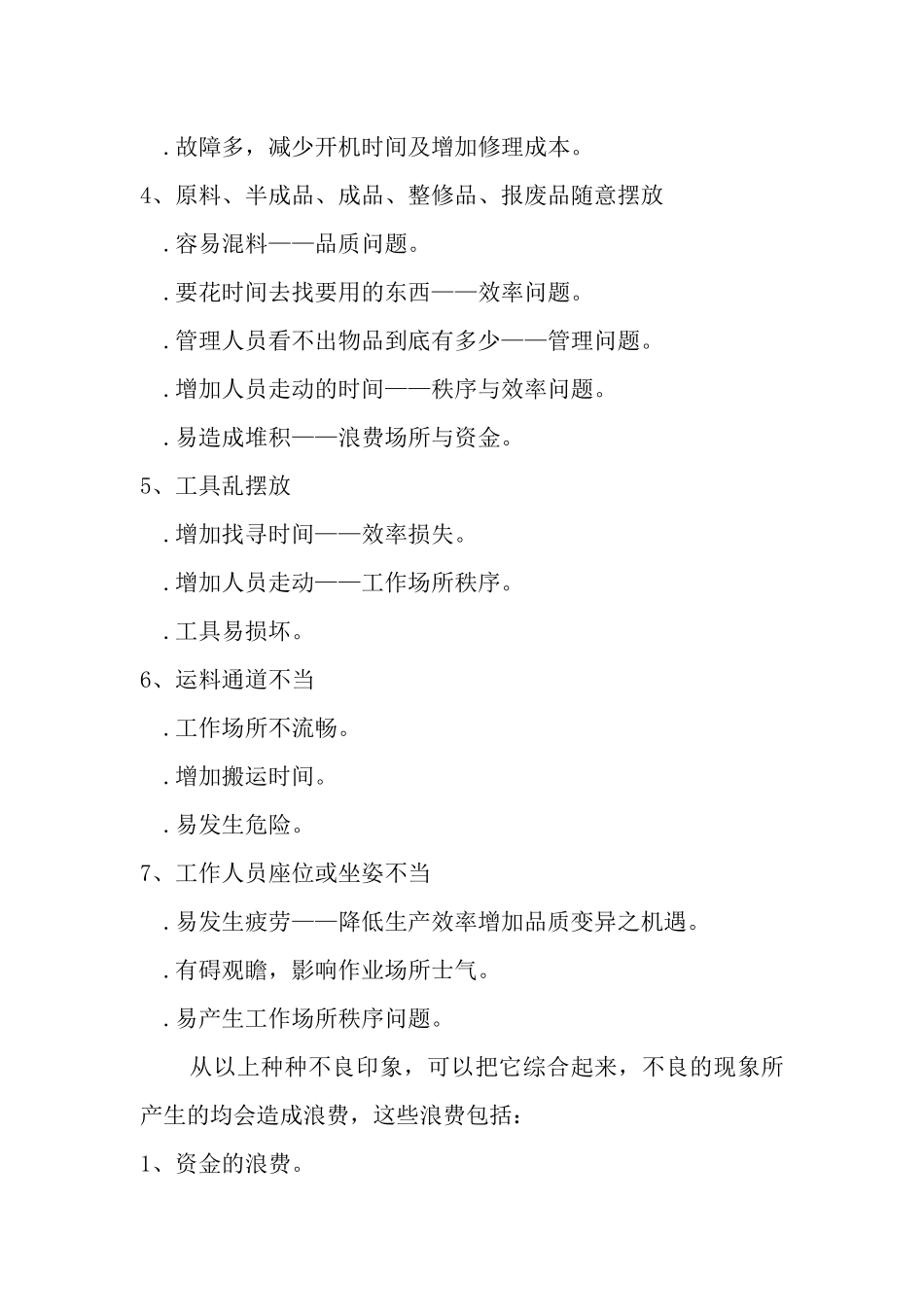 .故障多，减少开机时间及增加修理成本。

4、原料、半成品、成品、整修品、报废品随意摆放

.容易混料——品质问题。

.要花时间去找要用的东西——效率问题。

.管理人员看不出物品到底有多少——管理问题。

.增加人员走动的时间——秩序与效率问题。

.易造成堆积——浪费场所与资金。

5、工具乱摆放

.增加找寻时间——效率损失。

.增加人员走动——工作场所秩序。

.工具易损坏。

6、运料通道不当

.工作场所不流畅。

.增加搬运时间。

.易发生危险。

7、工作人员座位或坐姿不当

.易发生疲劳——降低生产效率增加品质变异之机遇。

.有碍观瞻，影响作业场所士气。

.易产生工作场所秩序问题。

从以上种种不良印象，可以把它综合起来，不良的现象所产生的均会造成浪费，这些浪费包括：

1、资金的浪费。